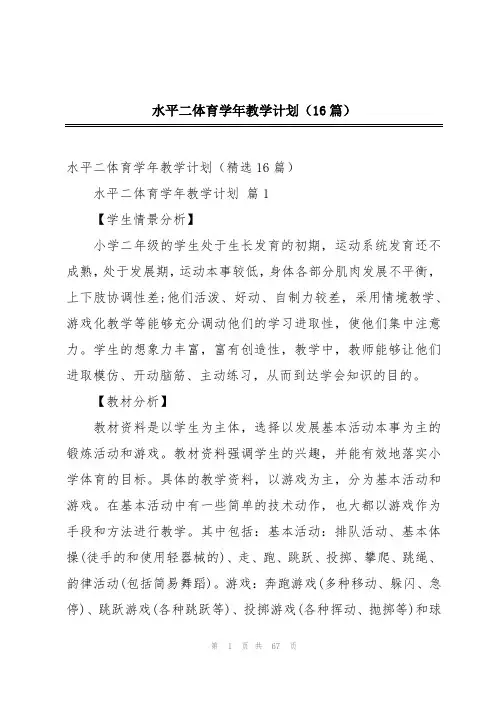 水平二体育学年教学计划（16篇）

水平二体育学年教学计划（精选16篇）

水平二体育学年教学计划 篇1

【学生情景分析】

小学二年级的学生处于生长发育的初期，运动系统发育还不成熟，处于发展期，运动本事较低，身体各部分肌肉发展不平衡，上下肢协调性差；他们活泼、好动、自制力较差，采用情境教学、游戏化教学等能够充分调动他们的学习进取性，使他们集中注意力。学生的想象力丰富，富有创造性，教学中，教师能够让他们进取模仿、开动脑筋、主动练习，从而到达学会知识的目的。

【教材分析】

教材资料是以学生为主体，选择以发展基本活动本事为主的锻炼活动和游戏。教材资料强调学生的兴趣，并能有效地落实小学体育的目标。具体的教学资料，以游戏为主，分为基本活动和游戏。在基本活动中有一些简单的技术动作，也大都以游戏作为手段和方法进行教学。其中包括：基本活动：排队活动、基本体操(徒手的和使用轻器械的)、走、跑、跳跃、投掷、攀爬、跳绳、韵律活动(包括简易舞蹈)。游戏：奔跑游戏(多种移动、躲闪、急停)、跳跃游戏(各种跳跃等)、投掷游戏(各种挥动、抛掷等)和球

第 1 页 共 67 页